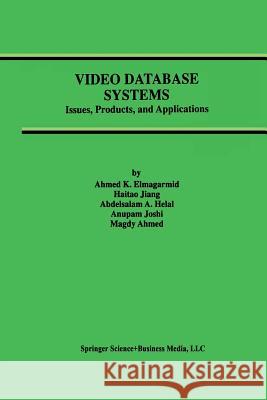 VIDEO DATABASE SYSTEMS
Issues, Products, and Applications

by
Ahmed K. Elmagarmid
Haitao Jiang
Abdelsalam A. Helal
Anupam Joshi
Magdy Ahmed

Springer Science+Business Media, LLC

Kraina Książek